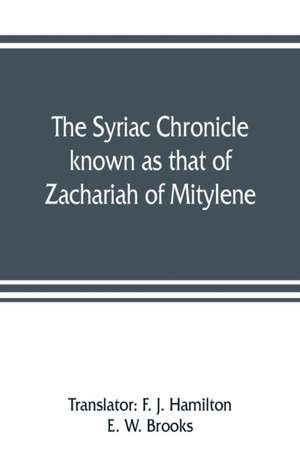 The Syriac Chronicle known as that of Zachariah of Mitylene

Translator: F. J. Hamilton
E. W. Brooks